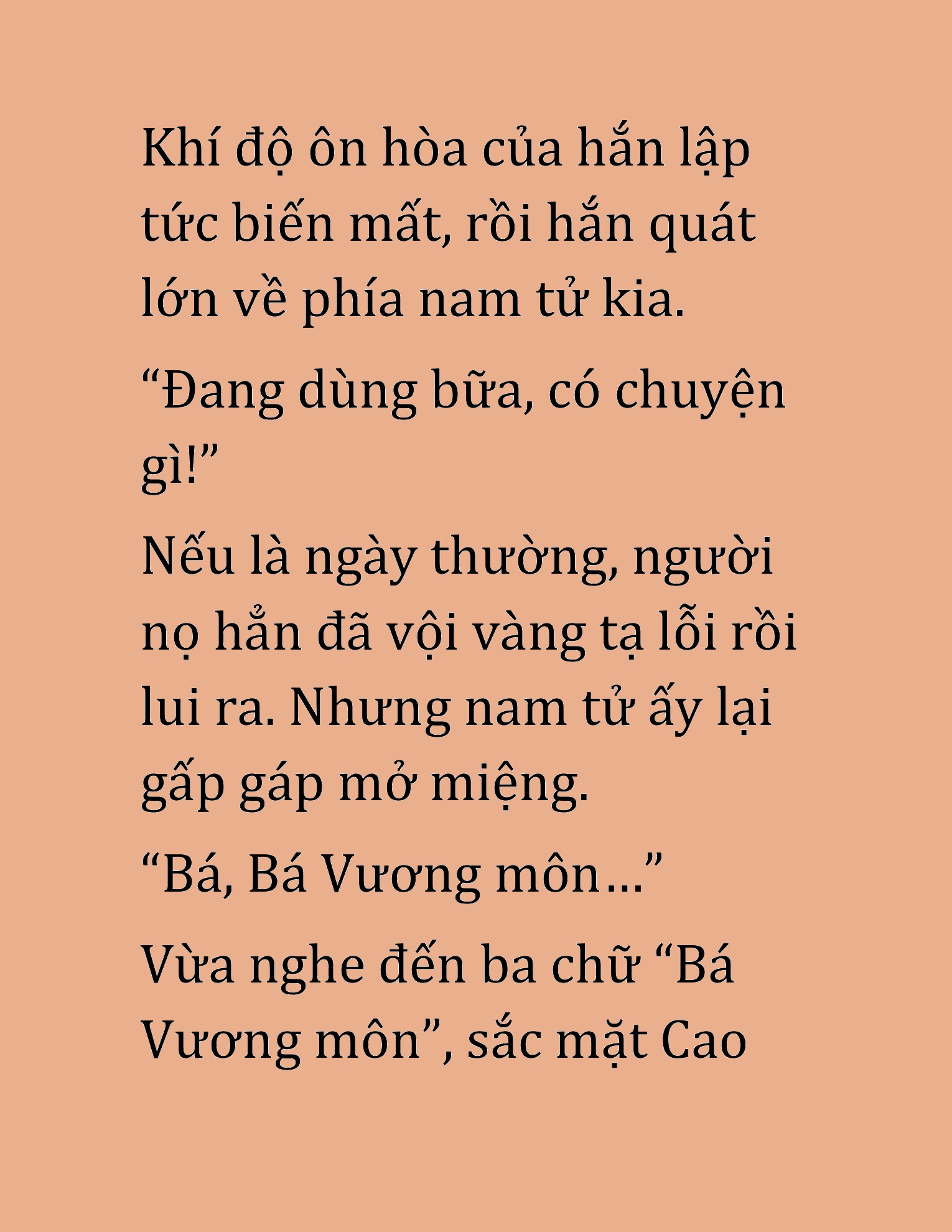 Khí độ ôn hòa của hắn lập tức biến mất, rồi hắn quát lớn về phía nam tử kia.

“Đang dùng bữa, có chuyện gì!”

Nếu là ngày thường, người nọ hẳn đã vội vàng tạ lỗi rồi lui ra. Nhưng nam tử ấy lại gấp gáp mở miệng.

“Bá, Bá Vương môn…”

Vừa nghe đến ba chữ “Bá Vương môn”, sắc mặt Cao